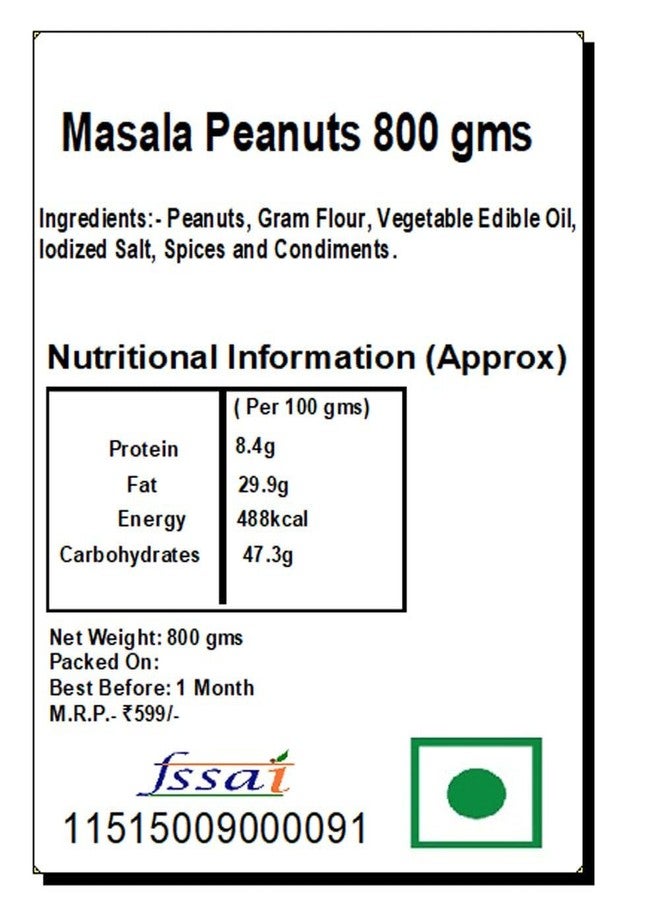 Masala Peanuts 800 gms

Ingredients:- Peanuts, Gram Flour, Vegetable Edible Oil, Iodized Salt, Spices and Condiments.

Nutritional Information (Approx)

| | ( Per 100 gms) |
|---|---|
| Protein | 8.4g |
| Fat | 29.9g |
| Energy | 488kcal |
| Carbohydrates | 47.3g |

Net Weight: 800 gms
Packed On:
Best Before: 1 Month
M.R.P.- ₹599/-

fssai
11515009000091